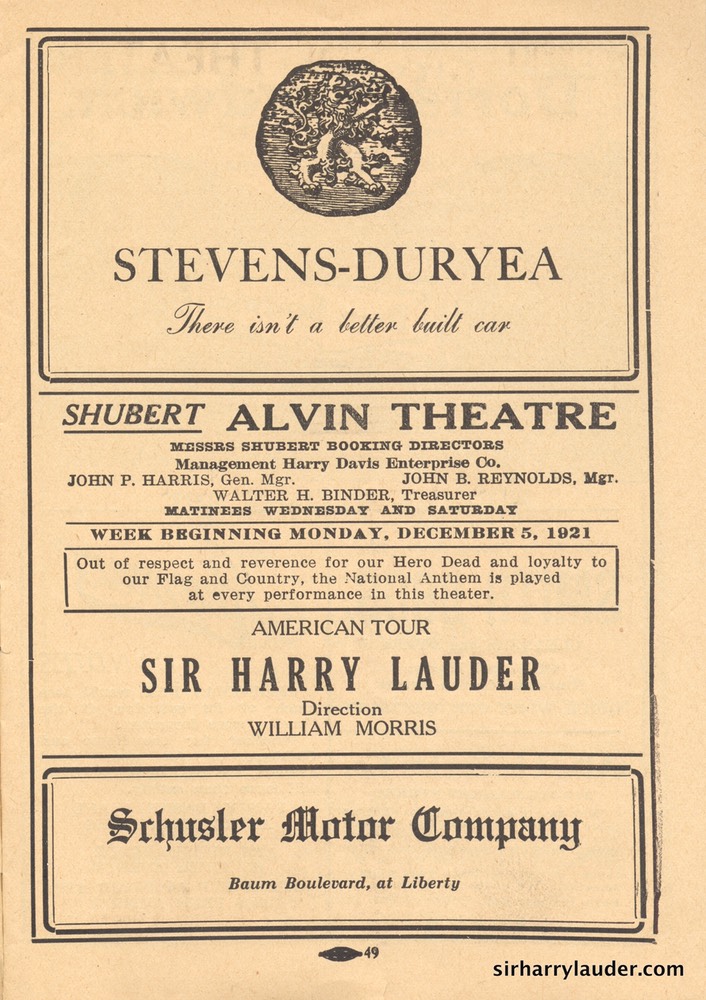 STEVENS-DURYEA

There isn't a better built car

SHUBERT ALVIN THEATRE

MESSRS SHUBERT BOOKING DIRECTORS
Management Harry Davis Enterprise Co.
JOHN P. HARRIS, Gen. Mgr. JOHN B. REYNOLDS, Mgr.
WALTER H. BINDER, Treasurer
MATINEES WEDNESDAY AND SATURDAY

WEEK BEGINNING MONDAY, DECEMBER 5, 1921

Out of respect and reverence for our Hero Dead and loyalty to our Flag and Country, the National Anthem is played at every performance in this theater.

AMERICAN TOUR

SIR HARRY LAUDER

Direction
WILLIAM MORRIS

Schusler Motor Company

Baum Boulevard, at Liberty

49

sirharrylauder.com